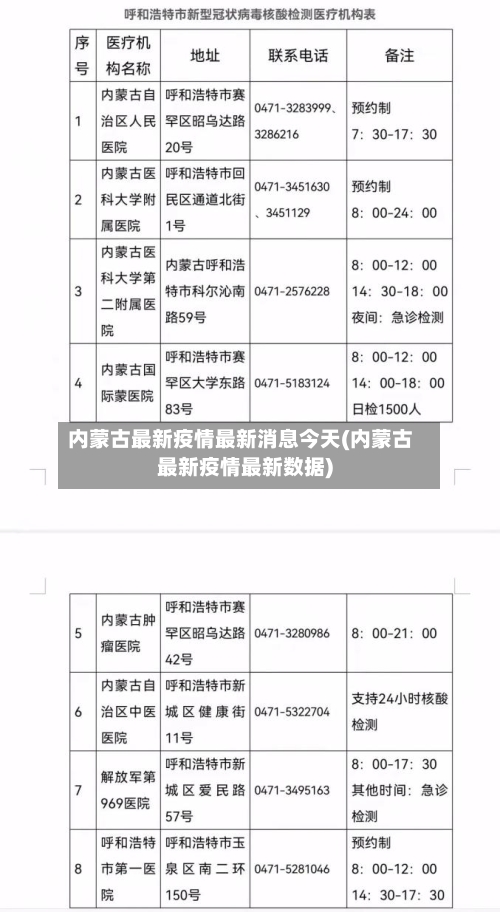 呼和浩特市新型冠状病毒核酸检测医疗机构表

| 序号 | 医疗机构名称 | 地址 | 联系电话 | 备注 |
|---|---|---|---|---|
| 1 | 内蒙古自治区人民医院 | 呼和浩特市赛罕区昭乌达路20号 | 0471-3283999、3286216 | 预约制 7：30-17：30 |
| 2 | 内蒙古医科大学附属医院 | 呼和浩特市回民区通道北街1号 | 0471-3451630、3451129 | 预约制 8：00-24：00 |
| 3 | 内蒙古医科大学第二附属医院 | 内蒙古呼和浩特市科尔沁南路59号 | 0471-2576228 | 8：00-12：00 14：30-18：00 夜间：急诊检测 |
| 4 | 内蒙古国际蒙医院 | 呼和浩特市赛罕区大学东路83号 | 0471-5183124 | 8：00-12：00 14：00-18：00 日检1500人 |

内蒙古最新疫情最新消息今天(内蒙古最新疫情最新数据)

| 5 | 内蒙古肿瘤医院 | 呼和浩特市赛罕区昭乌达路42号 | 0471-3280986 | 8：00-21：00 |
|---|---|---|---|---|
| 6 | 内蒙古自治区中医医院 | 呼和浩特市新城区健康街11号 | 0471-5322704 | 支持24小时核酸检测 |
| 7 | 解放军第969医院 | 呼和浩特市新城区爱民路57号 | 0471-3495163 | 8：00-17：30 其他时间：急诊检测 |
| 8 | 呼和浩特市第一医院 | 呼和浩特市玉泉区南二环150号 | 0471-5281046 | 预约制 8：00-12：00 14：30-17：30 |